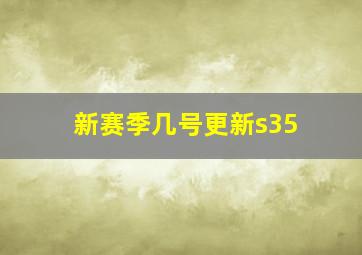 新赛季几号更新s35